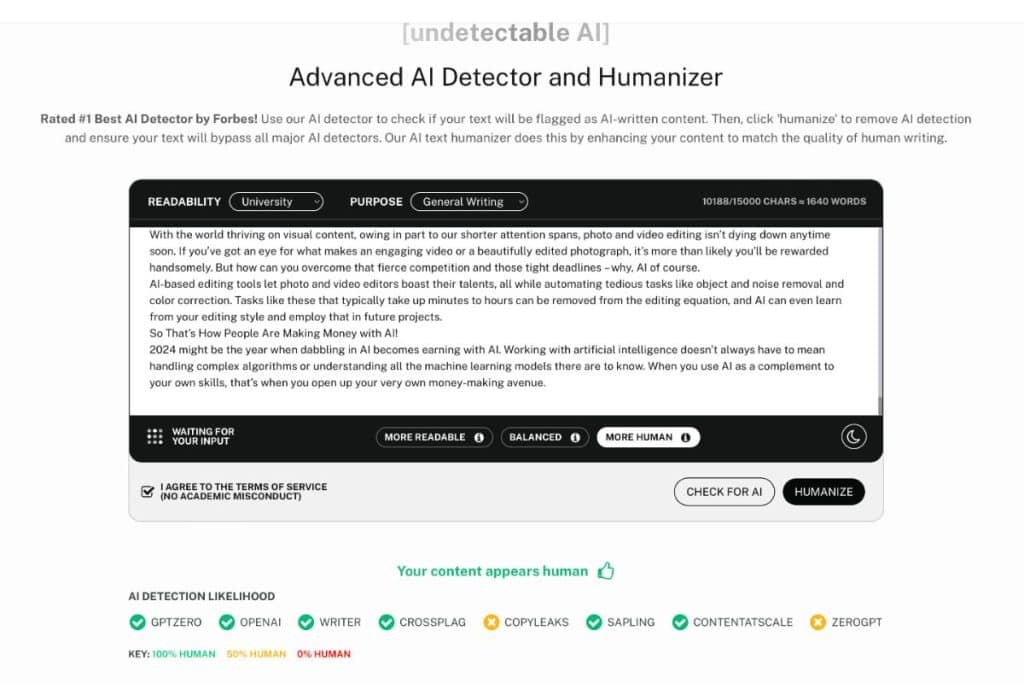 [undetectable AI]

Advanced AI Detector and Humanizer

Rated #1 Best AI Detector by Forbes! Use our AI detector to check if your text will be flagged as AI-written content. Then, click 'humanize' to remove AI detection and ensure your text will bypass all major AI detectors. Our AI text humanizer does this by enhancing your content to match the quality of human writing.

READABILITY University PURPOSE General Writing 10188/15000 CHARS ≈ 1640 WORDS

With the world thriving on visual content, owing in part to our shorter attention spans, photo and video editing isn't dying down anytime soon. If you've got an eye for what makes an engaging video or a beautifully edited photograph, it's more than likely you'll be rewarded handsomely. But how can you overcome that fierce competition and those tight deadlines – why, AI of course.
AI-based editing tools let photo and video editors boast their talents, all while automating tedious tasks like object and noise removal and color correction. Tasks like these that typically take up minutes to hours can be removed from the editing equation, and AI can even learn from your editing style and employ that in future projects.
So That's How People Are Making Money with AI!
2024 might be the year when dabbling in AI becomes earning with AI. Working with artificial intelligence doesn't always have to mean handling complex algorithms or understanding all the machine learning models there are to know. When you use AI as a complement to your own skills, that's when you open up your very own money-making avenue.

WAITING FOR YOUR INPUT MORE READABLE BALANCED MORE HUMAN

I AGREE TO THE TERMS OF SERVICE (NO ACADEMIC MISCONDUCT) CHECK FOR AI HUMANIZE

Your content appears human

AI DETECTION LIKELIHOOD

GPTZERO OPENAI WRITER CROSSPLAG COPYLEAKS SAPLING CONTENTATSCALE ZEROGPT

KEY: 100% HUMAN 50% HUMAN 0% HUMAN